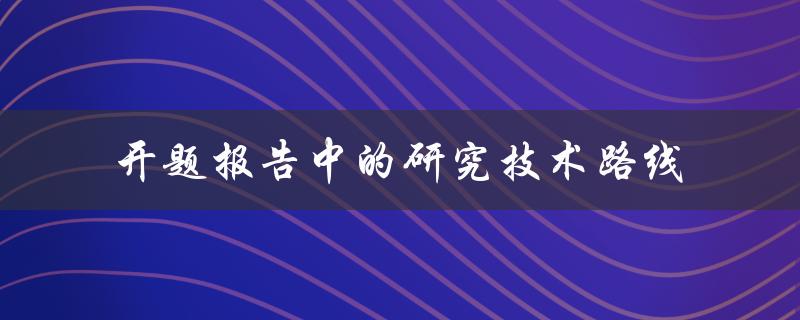 开题报告中的研究技术路线